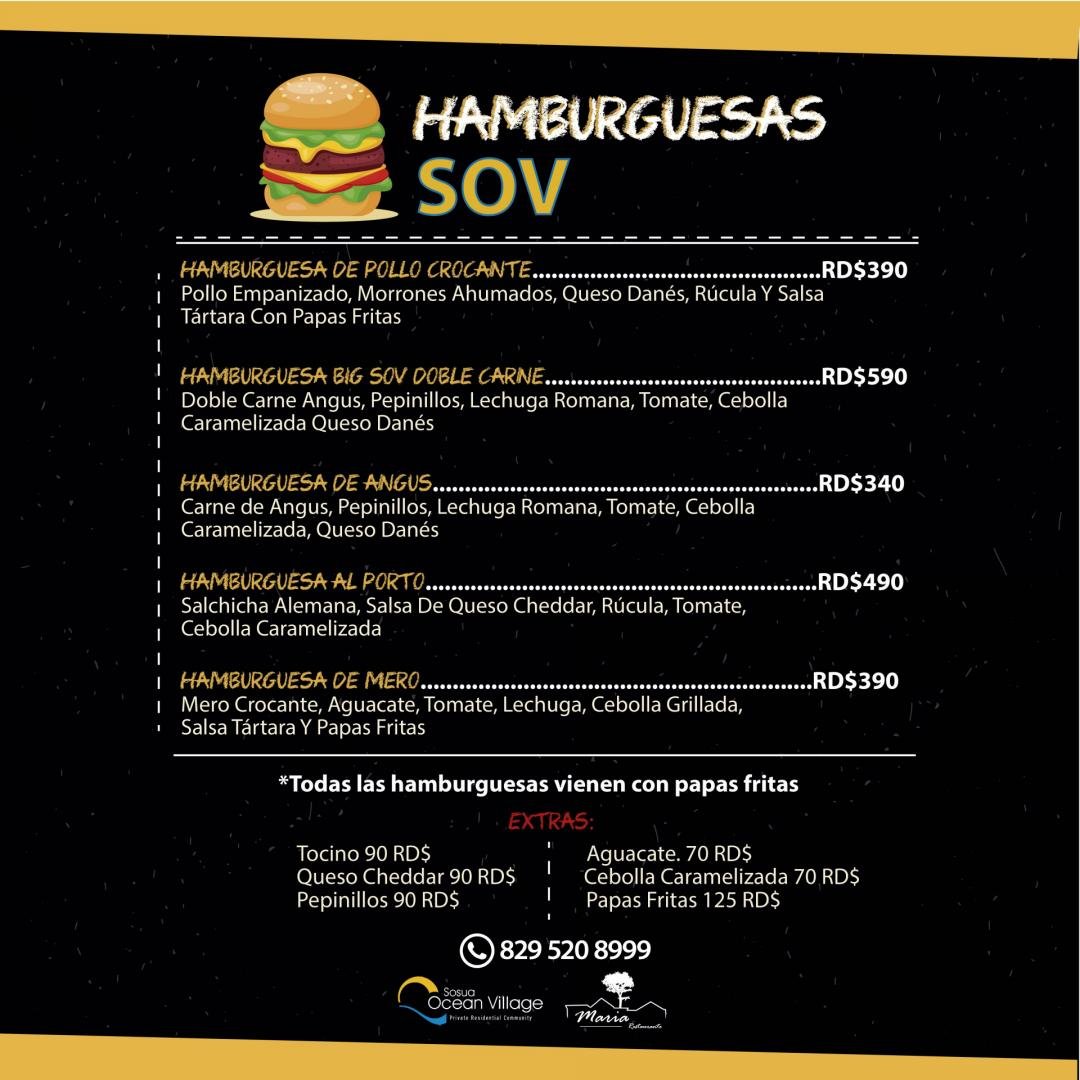 HAMBURGUESAS
SOV

HAMBURGUESA DE POLLO CROCANTE RD$390
Pollo Empanizado, Morrones Ahumados, Queso Danés, Rúcula Y Salsa Tártara Con Papas Fritas

HAMBURGUESA BIG SOV DOBLE CARNE RD$590
Doble Carne Angus, Pepinillos, Lechuga Romana, Tomate, Cebolla Caramelizada Queso Danés

HAMBURGUESA DE ANGUS RD$340
Carne de Angus, Pepinillos, Lechuga Romana, Tomate, Cebolla Caramelizada, Queso Danés

HAMBURGUESA AL PORTO RD$490
Salchicha Alemana, Salsa De Queso Cheddar, Rúcula, Tomate, Cebolla Caramelizada

HAMBURGUESA DE MERO RD$390
Mero Crocante, Aguacate, Tomate, Lechuga, Cebolla Grillada, Salsa Tártara Y Papas Fritas

*Todas las hamburguesas vienen con papas fritas

EXTRAS:

Tocino 90 RD$
Queso Cheddar 90 RD$
Pepinillos 90 RD$

Aguacate. 70 RD$
Cebolla Caramelizada 70 RD$
Papas Fritas 125 RD$

829 520 8999

Sosua
Ocean Village
Private Residential Community

Maria
Restaurante